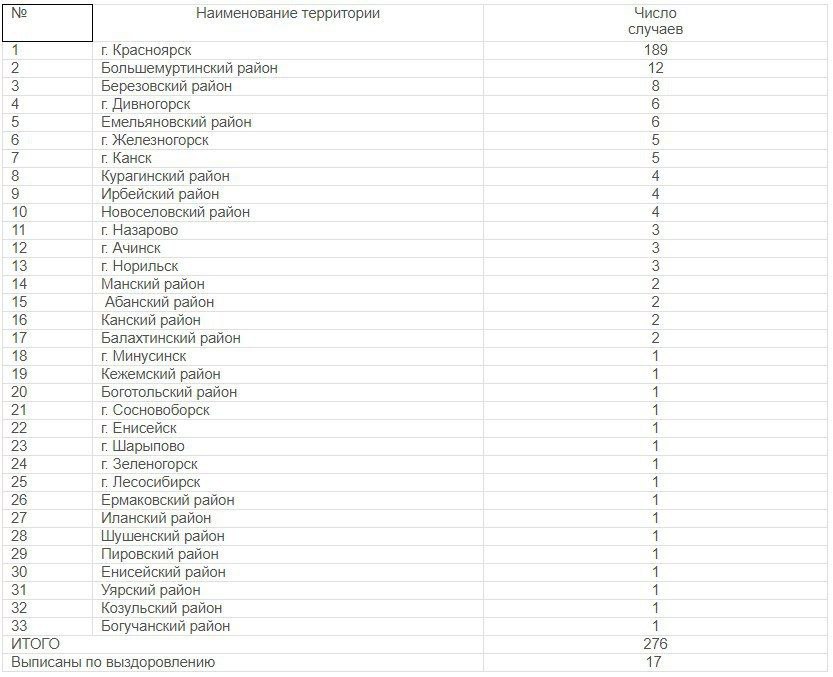 | № | Наименование территории | Число случаев |
|---|---|---|
| 1 | г. Красноярск | 189 |
| 2 | Большемуртинский район | 12 |
| 3 | Березовский район | 8 |
| 4 | г. Дивногорск | 6 |
| 5 | Емельяновский район | 6 |
| 6 | г. Железногорск | 5 |
| 7 | г. Канск | 5 |
| 8 | Курагинский район | 4 |
| 9 | Ирбейский район | 4 |
| 10 | Новоселовский район | 4 |
| 11 | г. Назарово | 3 |
| 12 | г. Ачинск | 3 |
| 13 | г. Норильск | 3 |
| 14 | Манский район | 2 |
| 15 | Абанский район | 2 |
| 16 | Канский район | 2 |
| 17 | Балахтинский район | 2 |
| 18 | г. Минусинск | 1 |
| 19 | Кежемский район | 1 |
| 20 | Боготольский район | 1 |
| 21 | г. Сосновоборск | 1 |
| 22 | г. Енисейск | 1 |
| 23 | г. Шарыпово | 1 |
| 24 | г. Зеленогорск | 1 |
| 25 | г. Лесосибирск | 1 |
| 26 | Ермаковский район | 1 |
| 27 | Иланский район | 1 |
| 28 | Шушенский район | 1 |
| 29 | Пировский район | 1 |
| 30 | Енисейский район | 1 |
| 31 | Уярский район | 1 |
| 32 | Козульский район | 1 |
| 33 | Богучанский район | 1 |
| ИТОГО | | 276 |
| Выписаны по выздоровлению | | 17 |